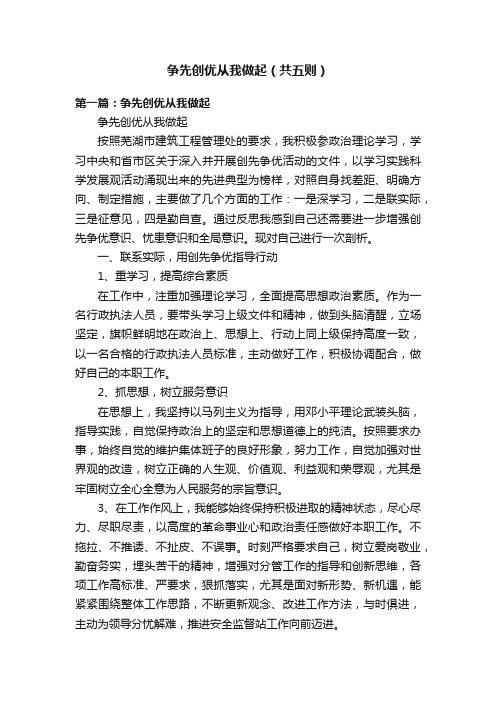 争先创优从我做起（共五则）

第一篇：争先创优从我做起

争先创优从我做起

按照芜湖市建筑工程管理处的要求，我积极参政治理论学习，学习中央和省市区关于深入并开展创先争优活动的文件，以学习实践科学发展观活动涌现出来的先进典型为榜样，对照自身找差距、明确方向、制定措施，主要做了几个方面的工作：一是深学习，二是联实际，三是征意见，四是勤自查。通过反思我感到自己还需要进一步增强创先争优意识、忧患意识和全局意识。现对自己进行一次剖析。

一、联系实际，用创先争优指导行动

1、重学习，提高综合素质

在工作中，注重加强理论学习，全面提高思想政治素质。作为一名行政执法人员，要带头学习上级文件和精神，做到头脑清醒，立场坚定，旗帜鲜明地在政治上、思想上、行动上同上级保持高度一致，以一名合格的行政执法人员标准，主动做好工作，积极协调配合，做好自己的本职工作。

2、抓思想，树立服务意识

在思想上，我坚持以马列主义为指导，用邓小平理论武装头脑，指导实践，自觉保持政治上的坚定和思想道德上的纯洁。按照要求办事，始终自觉的维护集体班子的良好形象，努力工作，自觉加强对世界观的改造，树立正确的人生观、价值观、利益观和荣辱观，尤其是牢固树立全心全意为人民服务的宗旨意识。

3、在工作作风上，我能够始终保持积极进取的精神状态，尽心尽力、尽职尽责，以高度的革命事业心和政治责任感做好本职工作。不拖拉、不推诿、不扯皮、不误事。时刻严格要求自己，树立爱岗敬业，勤奋务实，埋头苦干的精神，增强对分管工作的指导和创新思维，各项工作高标准、严要求，狠抓落实，尤其是面对新形势、新机遇，能紧紧围绕整体工作思路，不断更新观念、改进工作方法，与时俱进，主动为领导分忧解难，推进安全监督站工作向前迈进。